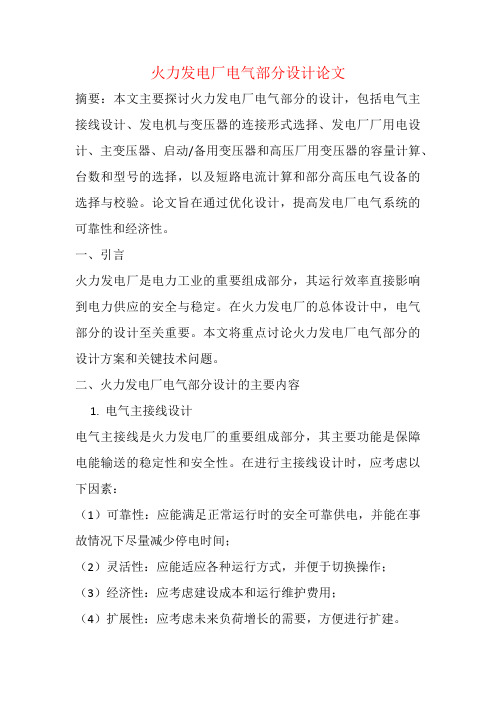 火力发电厂电气部分设计论文

摘要：本文主要探讨火力发电厂电气部分的设计，包括电气主接线设计、发电机与变压器的连接形式选择、发电厂厂用电设计、主变压器、启动/备用变压器和高压厂用变压器的容量计算、台数和型号的选择，以及短路电流计算和部分高压电气设备的选择与校验。论文旨在通过优化设计，提高发电厂电气系统的可靠性和经济性。

一、引言

火力发电厂是电力工业的重要组成部分，其运行效率直接影响到电力供应的安全与稳定。在火力发电厂的总体设计中，电气部分的设计至关重要。本文将重点讨论火力发电厂电气部分的设计方案和关键技术问题。

二、火力发电厂电气部分设计的主要内容

1. 电气主接线设计

电气主接线是火力发电厂的重要组成部分，其主要功能是保障电能输送的稳定性和安全性。在进行主接线设计时，应考虑以下因素：

（1）可靠性：应能满足正常运行时的安全可靠供电，并能在事故情况下尽量减少停电时间；

（2）灵活性：应能适应各种运行方式，并便于切换操作；

（3）经济性：应考虑建设成本和运行维护费用；

（4）扩展性：应考虑未来负荷增长的需要，方便进行扩建。